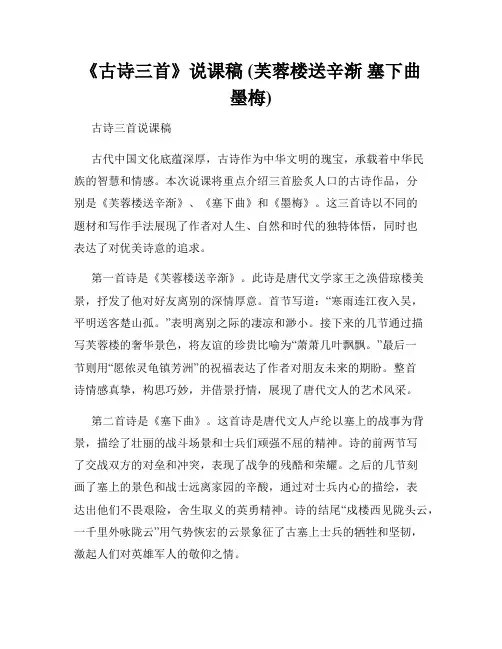 《古诗三首》说课稿 (芙蓉楼送辛渐 塞下曲 墨梅)

古诗三首说课稿

古代中国文化底蕴深厚，古诗作为中华文明的瑰宝，承载着中华民族的智慧和情感。本次说课将重点介绍三首脍炙人口的古诗作品，分别是《芙蓉楼送辛渐》、《塞下曲》和《墨梅》。这三首诗以不同的题材和写作手法展现了作者对人生、自然和时代的独特体悟，同时也表达了对优美诗意的追求。

第一首诗是《芙蓉楼送辛渐》。此诗是唐代文学家王之涣借琼楼美景，抒发了他对好友离别的深情厚意。首节写道：“寒雨连江夜入吴，平明送客楚山孤。”表明离别之际的凄凉和渺小。接下来的几节通过描写芙蓉楼的奢华景色，将友谊的珍贵比喻为“萧萧几叶飘飘。”最后一节则用“愿依灵龟镇芳洲”的祝福表达了作者对朋友未来的期盼。整首诗情感真挚，构思巧妙，并借景抒情，展现了唐代文人的艺术风采。

第二首诗是《塞下曲》。这首诗是唐代文人卢纶以塞上的战事为背景，描绘了壮丽的战斗场景和士兵们顽强不屈的精神。诗的前两节写了交战双方的对垒和冲突，表现了战争的残酷和荣耀。之后的几节刻画了塞上的景色和战士远离家园的辛酸，通过对士兵内心的描绘，表达出他们不畏艰险，舍生取义的英勇精神。诗的结尾“戍楼西见陇头云，一千里外咏陇云”用气势恢宏的云景象征了古塞上士兵的牺牲和坚韧，激起人们对英雄军人的敬仰之情。